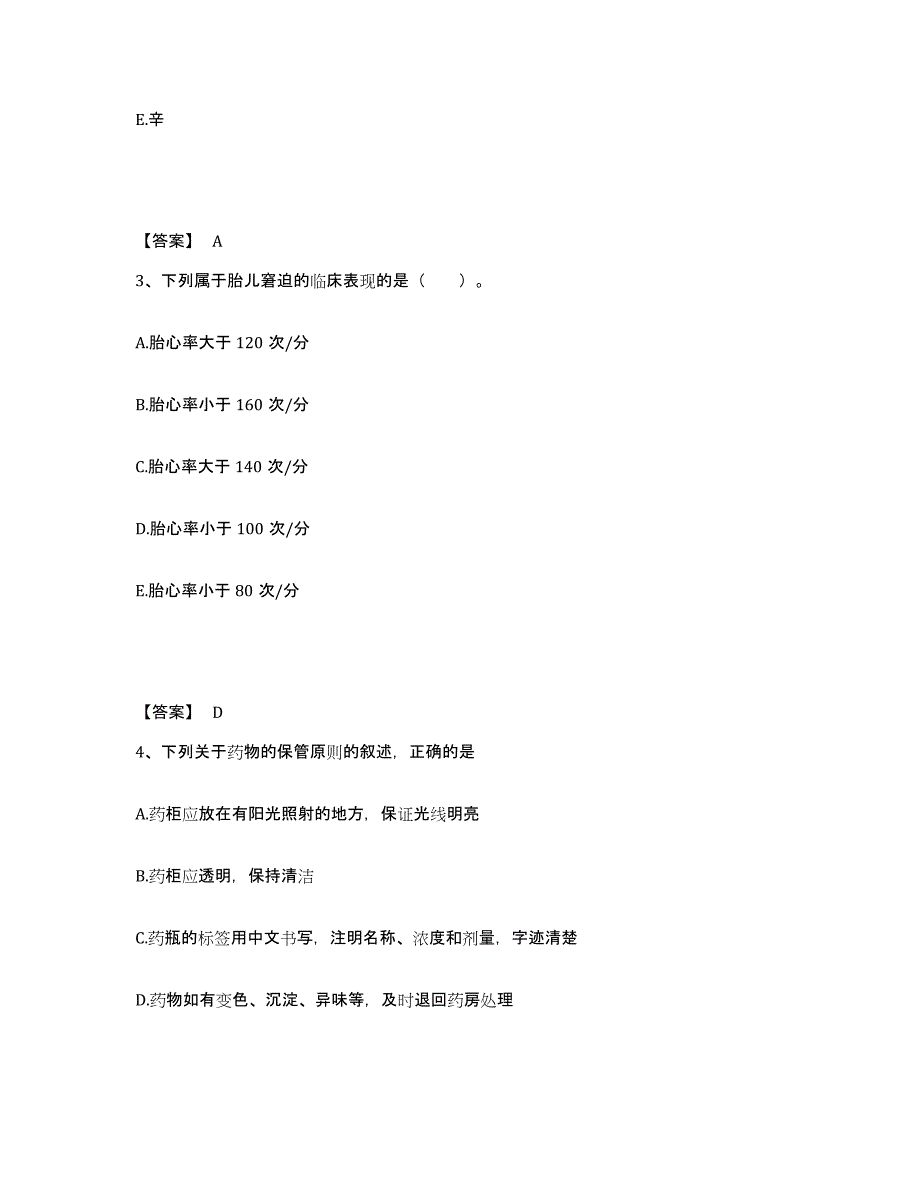 E.辛

【答案】 A

3、下列属于胎儿窘迫的临床表现的是（　　）。

A.胎心率大于 120 次/分

B.胎心率小于 160 次/分

C.胎心率大于 140 次/分

D.胎心率小于 100 次/分

E.胎心率小于 80 次/分

【答案】 D

4、下列关于药物的保管原则的叙述，正确的是

A.药柜应放在有阳光照射的地方，保证光线明亮

B.药柜应透明，保持清洁

C.药瓶的标签用中文书写，注明名称、浓度和剂量，字迹清楚

D.药物如有变色、沉淀、异味等，及时退回药房处理